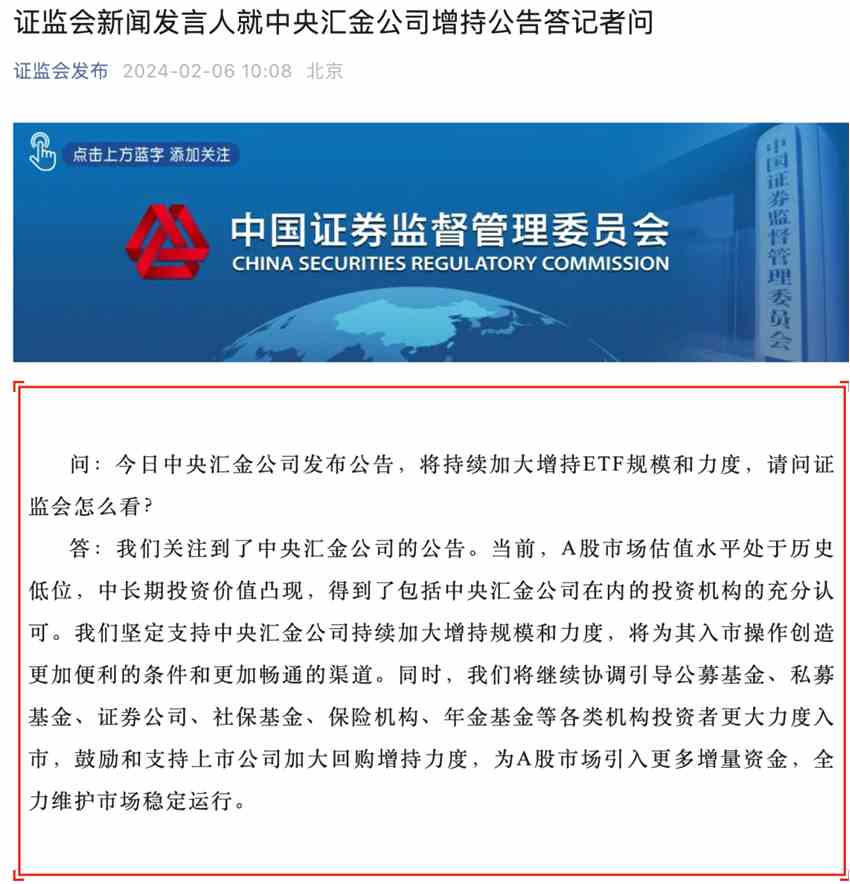 证监会新闻发言人就中央汇金公司增持公告答记者问

证监会发布 2024-02-06 10:08 北京

点击上方蓝字 添加关注

中国证券监督管理委员会
CHINA SECURITIES REGULATORY COMMISSION

中国证券监督管理委员会

问：今日中央汇金公司发布公告，将持续加大增持ETF规模和力度，请问证监会怎么看？

答：我们关注到了中央汇金公司的公告。当前，A股市场估值水平处于历史低位，中长期投资价值凸现，得到了包括中央汇金公司在内的投资机构的充分认可。我们坚定支持中央汇金公司持续加大增持规模和力度，将为其入市操作创造更加便利的条件和更加畅通的渠道。同时，我们将继续协调引导公募基金、私募基金、证券公司、社保基金、保险机构、年金基金等各类机构投资者更大力度入市，鼓励和支持上市公司加大回购增持力度，为A股市场引入更多增量资金，全力维护市场稳定运行。